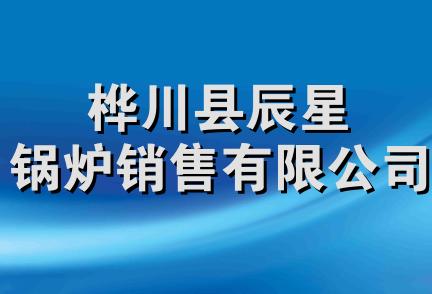 桦川县辰星
锅炉销售有限公司